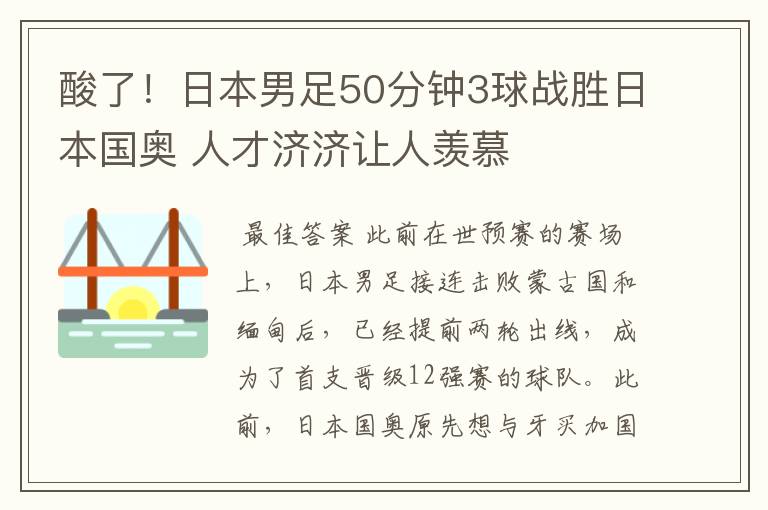 酸了！日本男足50分钟3球战胜日本国奥 人才济济让人羡慕

最佳答案 此前在世预赛的赛场上，日本男足接连击败蒙古国和缅甸后，已经提前两轮出线，成为了首支晋级12强赛的球队。此前，日本国奥原先想与牙买加国